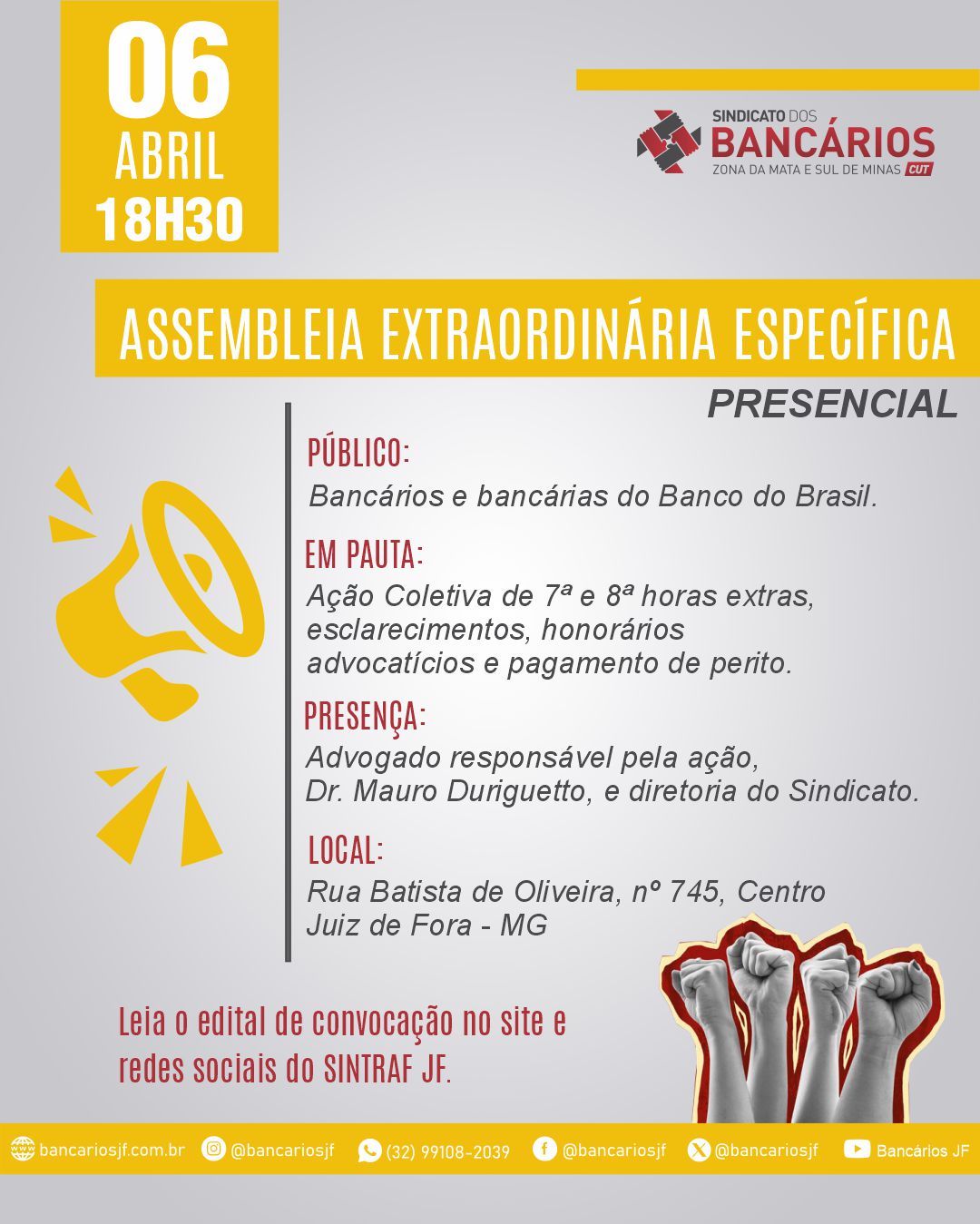 06
ABRIL
18H30

SINDICATO DOS
BANCÁRIOS
ZONA DA MATA E SUL DE MINAS CUT

ASSEMBLEIA EXTRAORDINÁRIA ESPECÍFICA

PRESENCIAL

PÚBLICO:
Bancários e bancárias do Banco do Brasil.

EM PAUTA:
Ação Coletiva de 7ª e 8ª horas extras, esclarecimentos, honorários advocatícios e pagamento de perito.

PRESENÇA:
Advogado responsável pela ação,
Dr. Mauro Duriguetto, e diretoria do Sindicato.

LOCAL:
Rua Batista de Oliveira, nº 745, Centro
Juiz de Fora - MG

Leia o edital de convocação no site e redes sociais do SINTRAF JF.

bancariosjf.com.br @bancariosjf (32) 99108-2039 @bancariosjf @bancariosjf Bancários JF